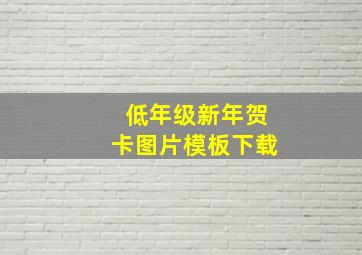 低年级新年贺卡图片模板下载